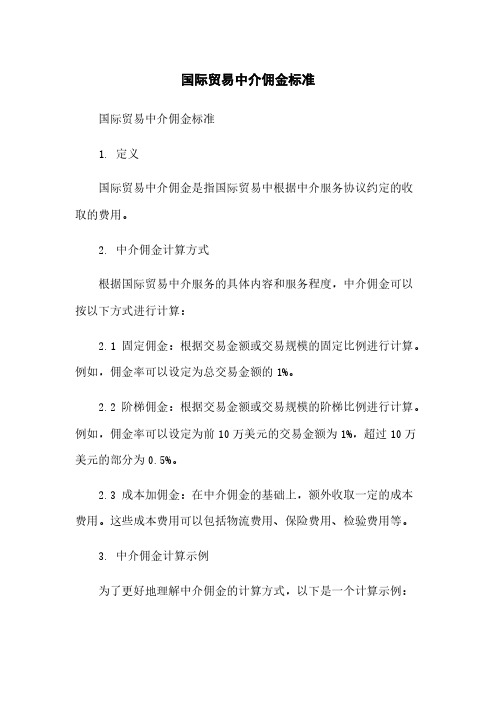 国际贸易中介佣金标准

国际贸易中介佣金标准

1. 定义

国际贸易中介佣金是指国际贸易中根据中介服务协议约定的收取的费用。

2. 中介佣金计算方式

根据国际贸易中介服务的具体内容和服务程度，中介佣金可以按以下方式进行计算：

2.1 固定佣金：根据交易金额或交易规模的固定比例进行计算。例如，佣金率可以设定为总交易金额的 1%。

2.2 阶梯佣金：根据交易金额或交易规模的阶梯比例进行计算。例如，佣金率可以设定为前 10 万美元的交易金额为 1%，超过 10 万美元的部分为 0.5%。

2.3 成本加佣金：在中介佣金的基础上，额外收取一定的成本费用。这些成本费用可以包括物流费用、保险费用、检验费用等。

3. 中介佣金计算示例

为了更好地理解中介佣金的计算方式，以下是一个计算示例：